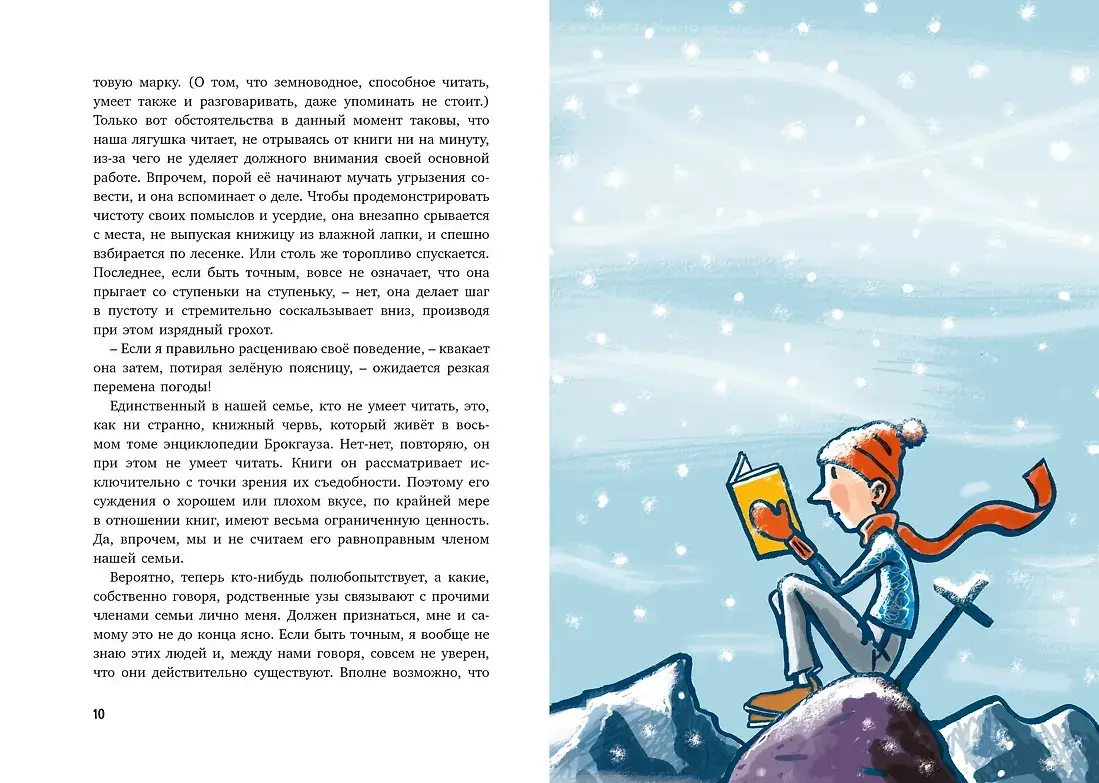 товую марку. (О том, что земноводное, способное читать, умеет также и разговаривать, даже упоминать не стоит.) Только вот обстоятельства в данный момент таковы, что наша лягушка читает, не отрываясь от книги ни на минуту, из-за чего не уделяет должного внимания своей основной работе. Впрочем, порой её начинают мучать угрызения совести, и она вспоминает о деле. Чтобы продемонстрировать чистоту своих помыслов и усердие, она внезапно срывается с места, не выпуская книжицу из влажной лапки, и спешно взбирается по лесенке. Или столь же торопливо спускается. Последнее, если быть точным, вовсе не означает, что она прыгает со ступеньки на ступеньку, – нет, она делает шаг в пустоту и стремительно соскальзывает вниз, производя при этом изрядный грохот.

– Если я правильно расцениваю своё поведение, – квакает она затем, потирая зелёную поясницу, – ожидается резкая перемена погоды!

Единственный в нашей семье, кто не умеет читать, это, как ни странно, книжный червь, который живёт в восьмом томе энциклопедии Брокгауза. Нет-нет, повторяю, он при этом не умеет читать. Книги он рассматривает исключительно с точки зрения их съедобности. Поэтому его суждения о хорошем или плохом вкусе, по крайней мере в отношении книг, имеют весьма ограниченную ценность. Да, впрочем, мы и не считаем его равноправным членом нашей семьи.

Вероятно, теперь кто-нибудь полюбопытствует, а какие, собственно говоря, родственные узы связывают с прочими членами семьи лично меня. Должен признаться, мне и самому это не до конца ясно. Если быть точным, я вообще не знаю этих людей и, между нами говоря, совсем не уверен, что они действительно существуют. Вполне возможно, что

10